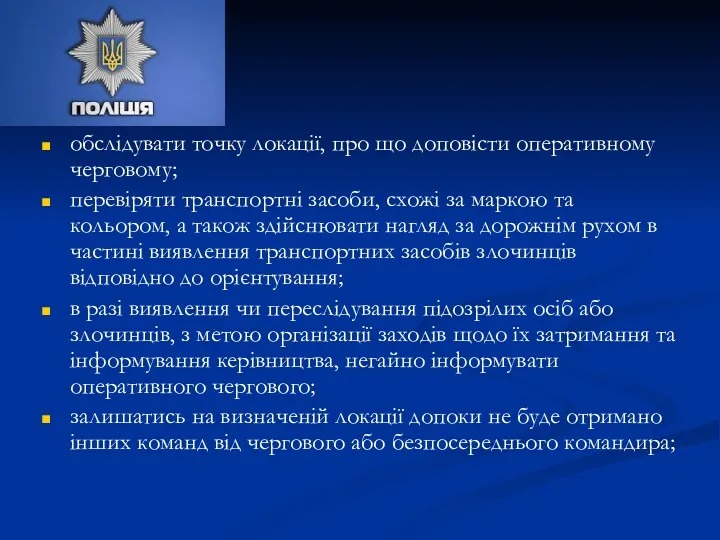 ПОЛІЦІЯ

- обслідувати точку локації, про що доповісти оперативному черговому;
- перевіряти транспортні засоби, схожі за маркою та кольором, а також здійснювати нагляд за дорожнім рухом в частині виявлення транспортних засобів злочинців відповідно до орієнтування;
- в разі виявлення чи переслідування підозрілих осіб або злочинців, з метою організації заходів щодо їх затримання та інформування керівництва, негайно інформувати оперативного чергового;
- залишатись на визначеній локації допоки не буде отримано інших команд від чергового або безпосереднього командира;